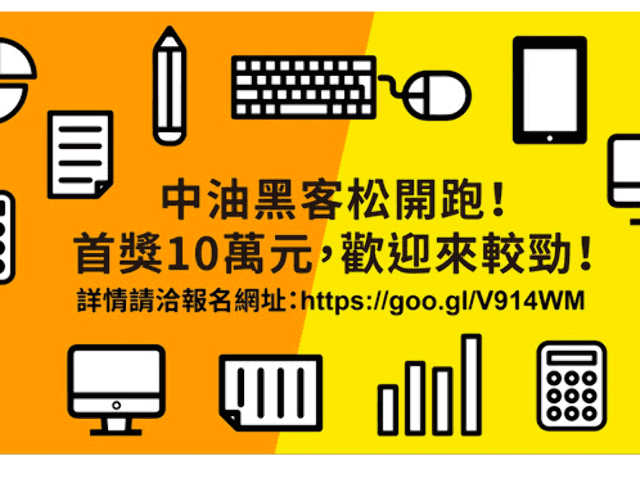 中油黑客松開跑！
首獎10萬元，歡迎來較勁！
詳情請洽報名網址：https://goo.gl/V914WM